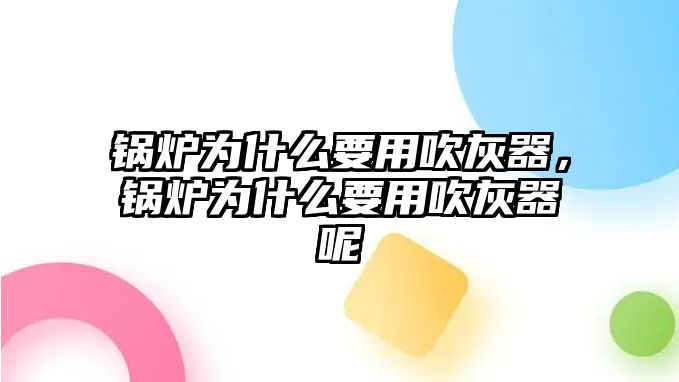 锅炉为什么要用吹灰器，锅炉为什么要用吹灰器呢